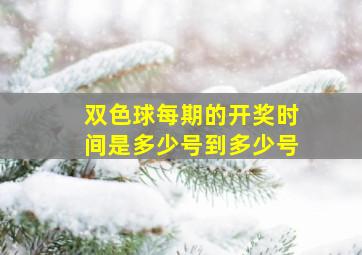 双色球每期的开奖时间是多少号到多少号